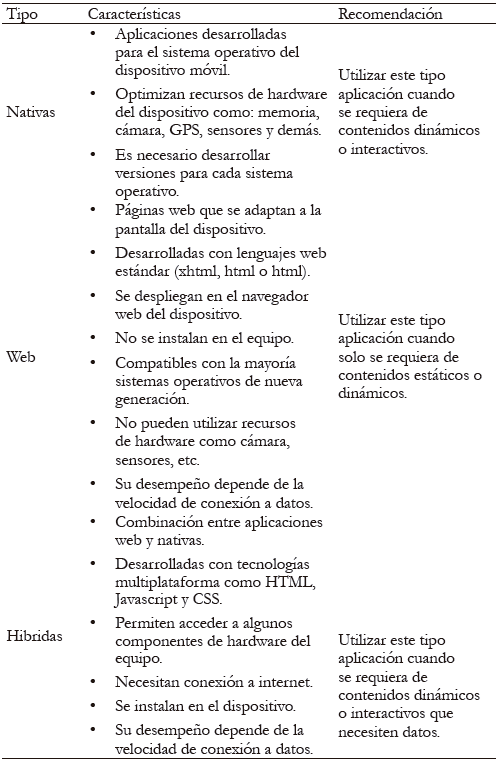 | Tipo | Características | Recomendación |
|---|---|---|
| Nativas | • Aplicaciones desarrolladas para el sistema operativo del dispositivo móvil. • Optimizan recursos de hardware del dispositivo como: memoria, cámara, GPS, sensores y demás. • Es necesario desarrollar versiones para cada sistema operativo. | Utilizar este tipo aplicación cuando se requiera de contenidos dinámicos o interactivos. |
| Web | • Páginas web que se adaptan a la pantalla del dispositivo. • Desarrolladas con lenguajes web estándar (xhtml, html o html). • Se despliegan en el navegador web del dispositivo. • No se instalan en el equipo. • Compatibles con la mayoría sistemas operativos de nueva generación. • No pueden utilizar recursos de hardware como cámara, sensores, etc. • Su desempeño depende de la velocidad de conexión a datos. | Utilizar este tipo aplicación cuando solo se requiera de contenidos estáticos o dinámicos. |
| Hibridas | • Combinación entre aplicaciones web y nativas. • Desarrolladas con tecnologías multiplataforma como HTML, Javascript y CSS. • Permiten acceder a algunos componentes de hardware del equipo. • Necesitan conexión a internet. • Se instalan en el dispositivo. • Su desempeño depende de la velocidad de conexión a datos. | Utilizar este tipo aplicación cuando se requiera de contenidos dinámicos o interactivos que necesiten datos. |